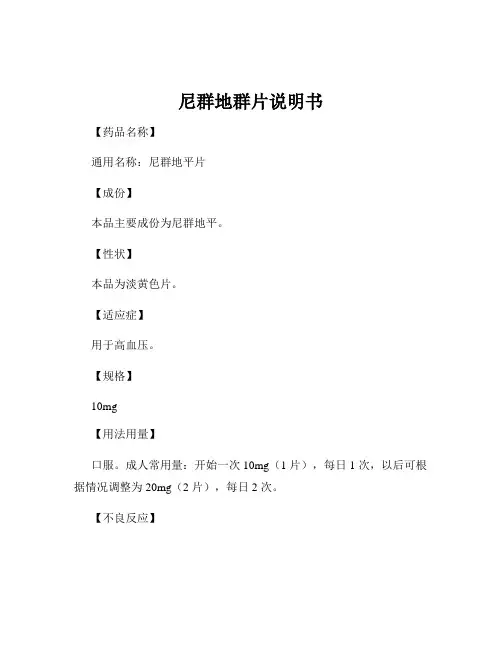 尼群地群片说明书

【药品名称】

通用名称：尼群地平片

【成份】

本品主要成份为尼群地平。

【性状】

本品为淡黄色片。

【适应症】

用于高血压。

【规格】

10mg

【用法用量】

口服。成人常用量：开始一次 10mg（1 片），每日 1 次，以后可根据情况调整为 20mg（2 片），每日 2 次。

【不良反应】